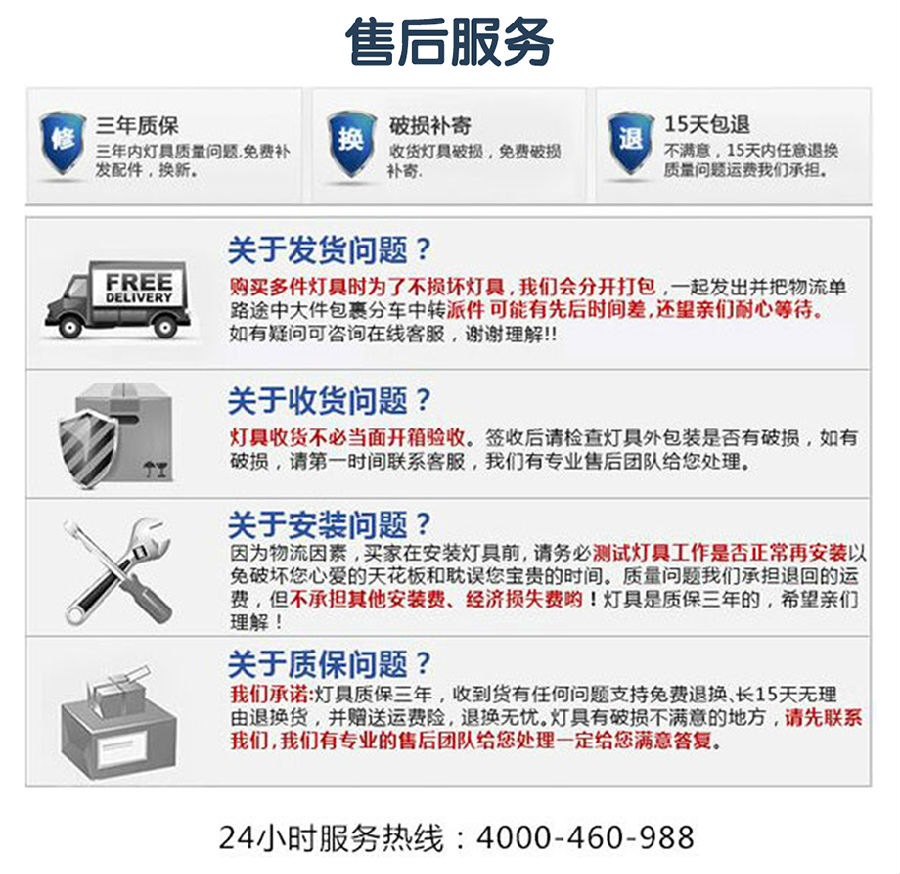 售后服务

修
三年质保
三年内灯具质量问题.免费补发配件，换新。

换
破损补寄
收货灯具破损，免费破损补寄.

退
15天包退
不满意，15天内任意退换质量问题运费我们承担。

FREE
DELIVERY

关于发货问题？
购买多件灯具时为了不损坏灯具，我们会分开打包，一起发出并把物流单路途中大件包裹分车中转派件 可能有先后时间差，还望亲们耐心等待。如有疑问可咨询在线客服，谢谢理解!!

关于收货问题？
灯具收货不必当面开箱验收。签收后请检查灯具外包装是否有破损，如有破损，请第一时间联系客服，我们有专业售后团队给您处理。

关于安装问题？
因为物流因素，买家在安装灯具前，请务必测试灯具工作是否正常再安装以免破坏您心爱的天花板和耽误您宝贵的时间。质量问题我们承担退回的运费，但不承担其他安装费、经济损失费哟！灯具是质保三年的，希望亲们理解！

关于质保问题？
我们承诺:灯具质保三年，收到货有任何问题支持免费退换、长15天无理由退换货，并赠送运费险，退换无忧。灯具有破损不满意的地方，请先联系我们，我们有专业的售后团队给您处理一定给您满意答复。

24小时服务热线：4000-460-988